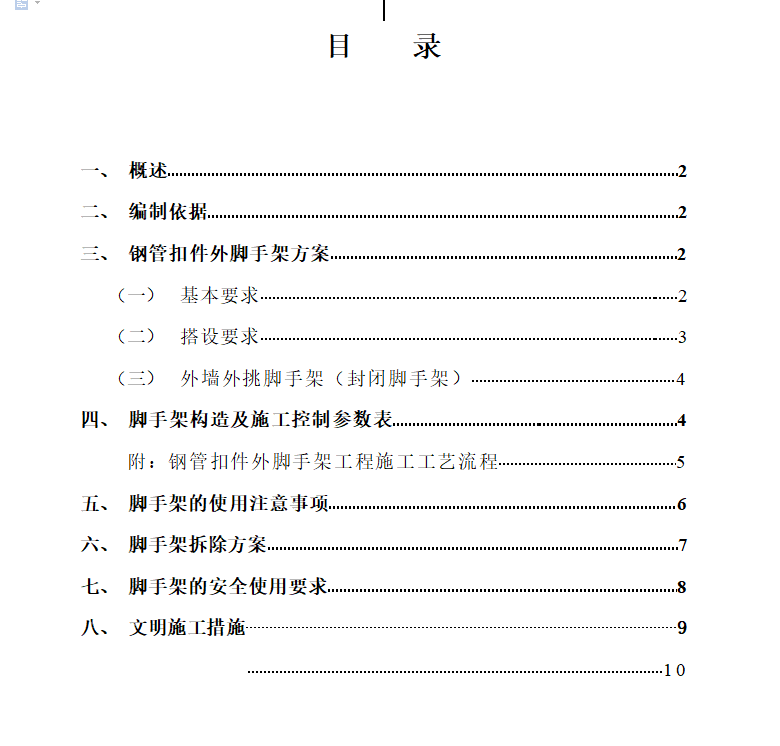 目　录

一、 概述……2

二、 编制依据……2

三、 钢管扣件外脚手架方案……2

（一） 基本要求……2

（二） 搭设要求……3

（三） 外墙外挑脚手架（封闭脚手架）……4

四、 脚手架构造及施工控制参数表……4

附：钢管扣件外脚手架工程施工工艺流程……5

五、 脚手架的使用注意事项……6

六、 脚手架拆除方案……7

七、 脚手架的安全使用要求……8

八、 文明施工措施……9

……10